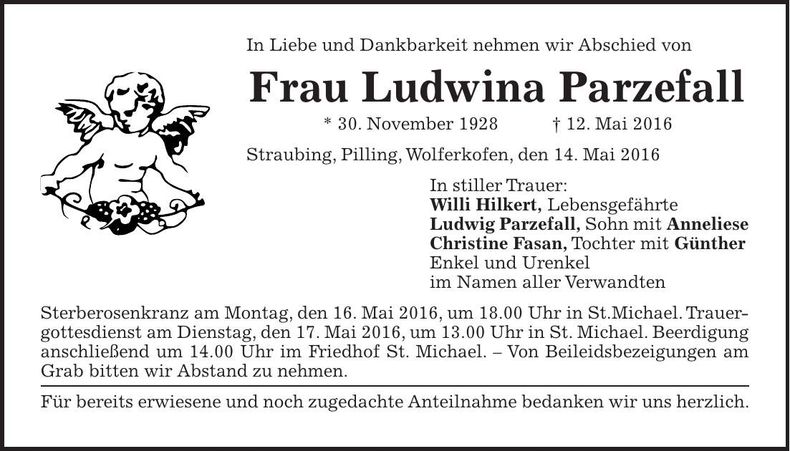 In Liebe und Dankbarkeit nehmen wir Abschied von

Frau Ludwina Parzefall

* 30. November 1928 † 12. Mai 2016

Straubing, Pilling, Wolferkofen, den 14. Mai 2016

In stiller Trauer:
Willi Hilkert, Lebensgefährte
Ludwig Parzefall, Sohn mit Anneliese
Christine Fasan, Tochter mit Günther
Enkel und Urenkel
im Namen aller Verwandten

Sterberosenkranz am Montag, den 16. Mai 2016, um 18.00 Uhr in St.Michael. Trauergottesdienst am Dienstag, den 17. Mai 2016, um 13.00 Uhr in St. Michael. Beerdigung anschließend um 14.00 Uhr im Friedhof St. Michael. – Von Beileidsbezeigungen am Grab bitten wir Abstand zu nehmen.

Für bereits erwiesene und noch zugedachte Anteilnahme bedanken wir uns herzlich.